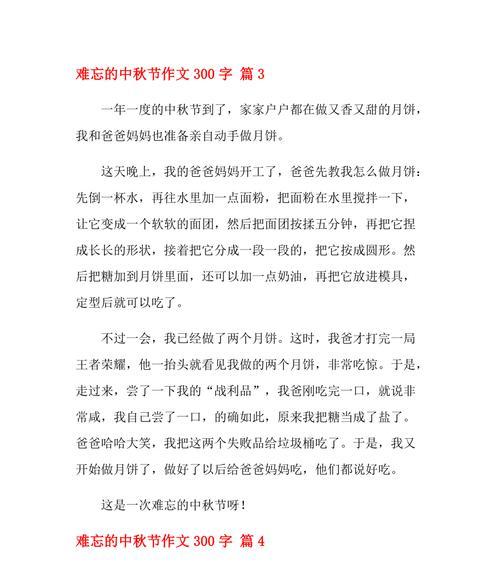 难忘的中秋节作文 300 字 篇 3

一年一度的中秋节到了，家家户户都在做又香又甜的月饼，我和爸爸妈妈也准备亲自动手做月饼。

这天晚上，我的爸爸妈妈开工了，爸爸先教我怎么做月饼：先倒一杯水，再往水里加一点面粉，把面粉在水里搅拌一下，让它变成一个软软的面团，然后把面团按揉五分钟，再把它捏成长长的形状，接着把它分成一段一段的，把它按成圆形。然后把糖加到月饼里面，还可以加一点奶油，再把它放进模具，定型后就可以吃了。

不过一会，我已经做了两个月饼。这时，我爸才打完一局王者荣耀，他一抬头就看见我做的两个月饼，非常吃惊。于是，走过来，尝了一下我的“战利品”，我爸刚吃完一口，就说非常咸，我自己尝了一口，的确如此，原来我把糖当成了盐了。爸爸哈哈大笑，我把这两个失败品给垃圾桶吃了。于是，我又开始做月饼了，做好了以后给爸爸妈妈吃，他们都说好吃。

这是一次难忘的中秋节呀！

难忘的中秋节作文 300 字 篇 4